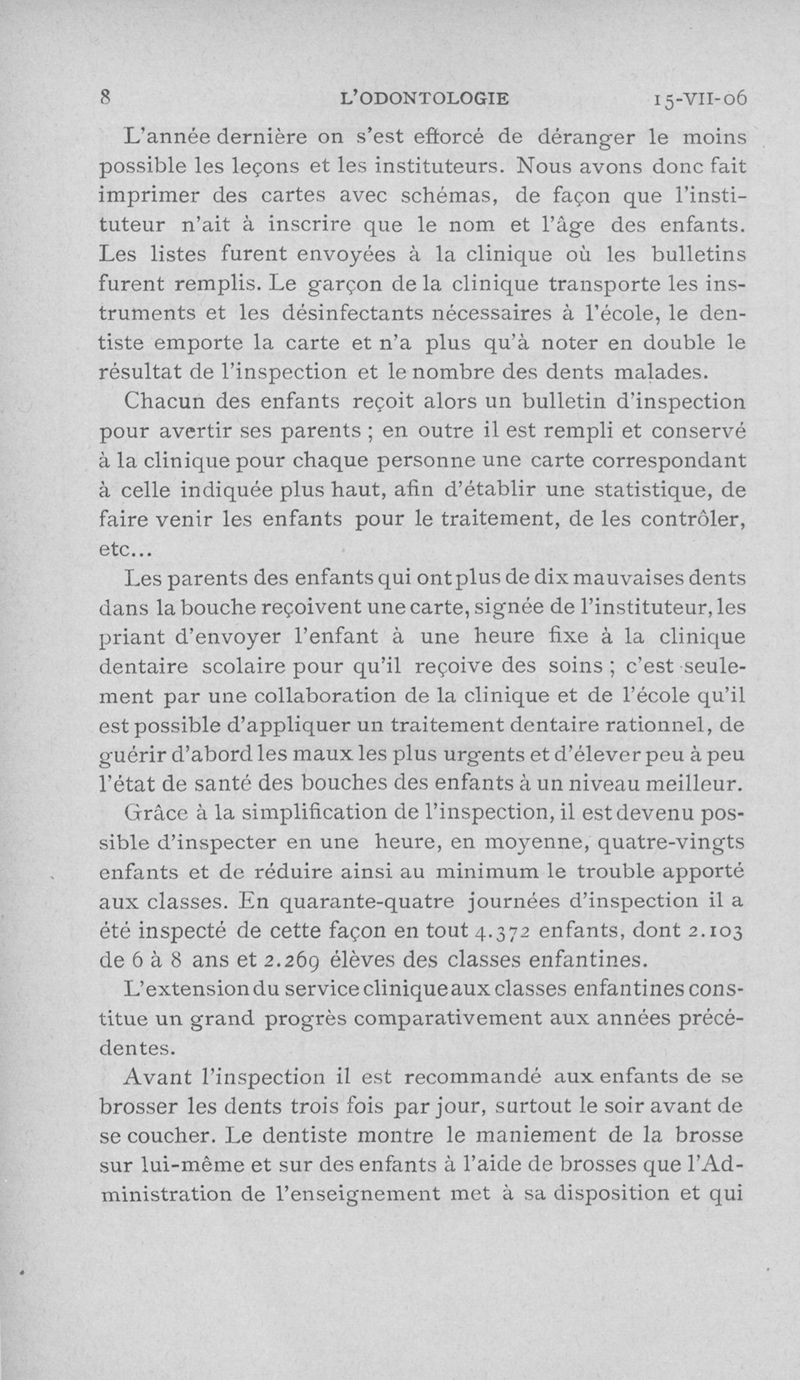 8 L'ODONTOLOGIE 15-VII-06

L'année dernière on s'est efforcé de déranger le moins possible les leçons et les instituteurs. Nous avons donc fait imprimer des cartes avec schémas, de façon que l'instituteur n'ait à inscrire que le nom et l'âge des enfants. Les listes furent envoyées à la clinique où les bulletins furent remplis. Le garçon de la clinique transporte les instruments et les désinfectants nécessaires à l'école, le dentiste emporte la carte et n'a plus qu'à noter en double le résultat de l'inspection et le nombre des dents malades.

Chacun des enfants reçoit alors un bulletin d'inspection pour avertir ses parents ; en outre il est rempli et conservé à la clinique pour chaque personne une carte correspondant à celle indiquée plus haut, afin d'établir une statistique, de faire venir les enfants pour le traitement, de les contrôler, etc...

Les parents des enfants qui ont plus de dix mauvaises dents dans la bouche reçoivent une carte, signée de l'instituteur, les priant d'envoyer l'enfant à une heure fixe à la clinique dentaire scolaire pour qu'il reçoive des soins ; c'est seulement par une collaboration de la clinique et de l'école qu'il est possible d'appliquer un traitement dentaire rationnel, de guérir d'abord les maux les plus urgents et d'élever peu à peu l'état de santé des bouches des enfants à un niveau meilleur.

Grâce à la simplification de l'inspection, il est devenu possible d'inspecter en une heure, en moyenne, quatre-vingts enfants et de réduire ainsi au minimum le trouble apporté aux classes. En quarante-quatre journées d'inspection il a été inspecté de cette façon en tout 4.372 enfants, dont 2.103 de 6 à 8 ans et 2.269 élèves des classes enfantines.

L'extension du service clinique aux classes enfantines constitue un grand progrès comparativement aux années précédentes.

Avant l'inspection il est recommandé aux enfants de se brosser les dents trois fois par jour, surtout le soir avant de se coucher. Le dentiste montre le maniement de la brosse sur lui-même et sur des enfants à l'aide de brosses que l'Administration de l'enseignement met à sa disposition et qui